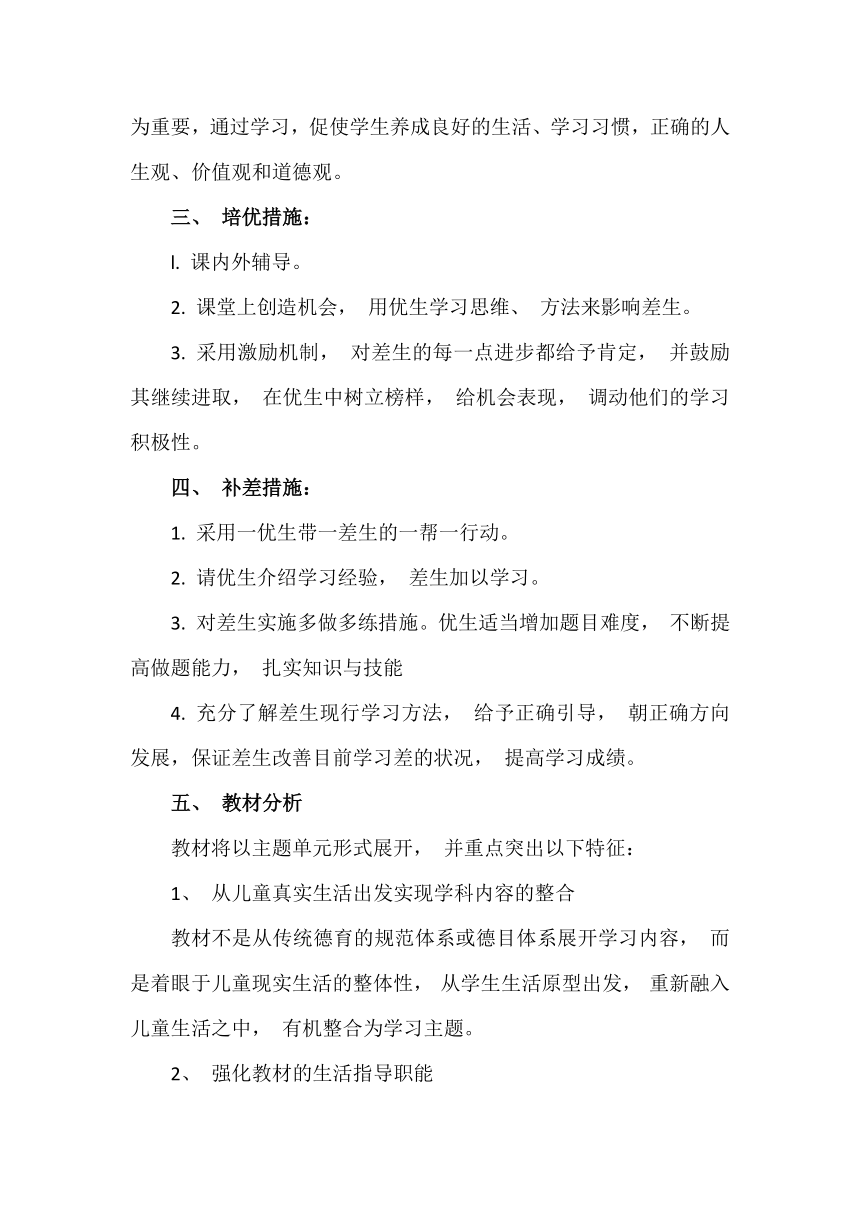 为重要，通过学习，促使学生养成良好的生活、学习习惯，正确的人生观、价值观和道德观。

三、 培优措施：

l. 课内外辅导。

2. 课堂上创造机会， 用优生学习思维、 方法来影响差生。

3. 采用激励机制， 对差生的每一点进步都给予肯定， 并鼓励其继续进取， 在优生中树立榜样， 给机会表现， 调动他们的学习积极性。

四、 补差措施：

1. 采用一优生带一差生的一帮一行动。

2. 请优生介绍学习经验， 差生加以学习。

3. 对差生实施多做多练措施。优生适当增加题目难度， 不断提高做题能力， 扎实知识与技能

4. 充分了解差生现行学习方法， 给予正确引导， 朝正确方向发展，保证差生改善目前学习差的状况， 提高学习成绩。

五、 教材分析

教材将以主题单元形式展开， 并重点突出以下特征：

1、 从儿童真实生活出发实现学科内容的整合

教材不是从传统德育的规范体系或德目体系展开学习内容， 而是着眼于儿童现实生活的整体性， 从学生生活原型出发， 重新融入儿童生活之中， 有机整合为学习主题。

2、 强化教材的生活指导职能